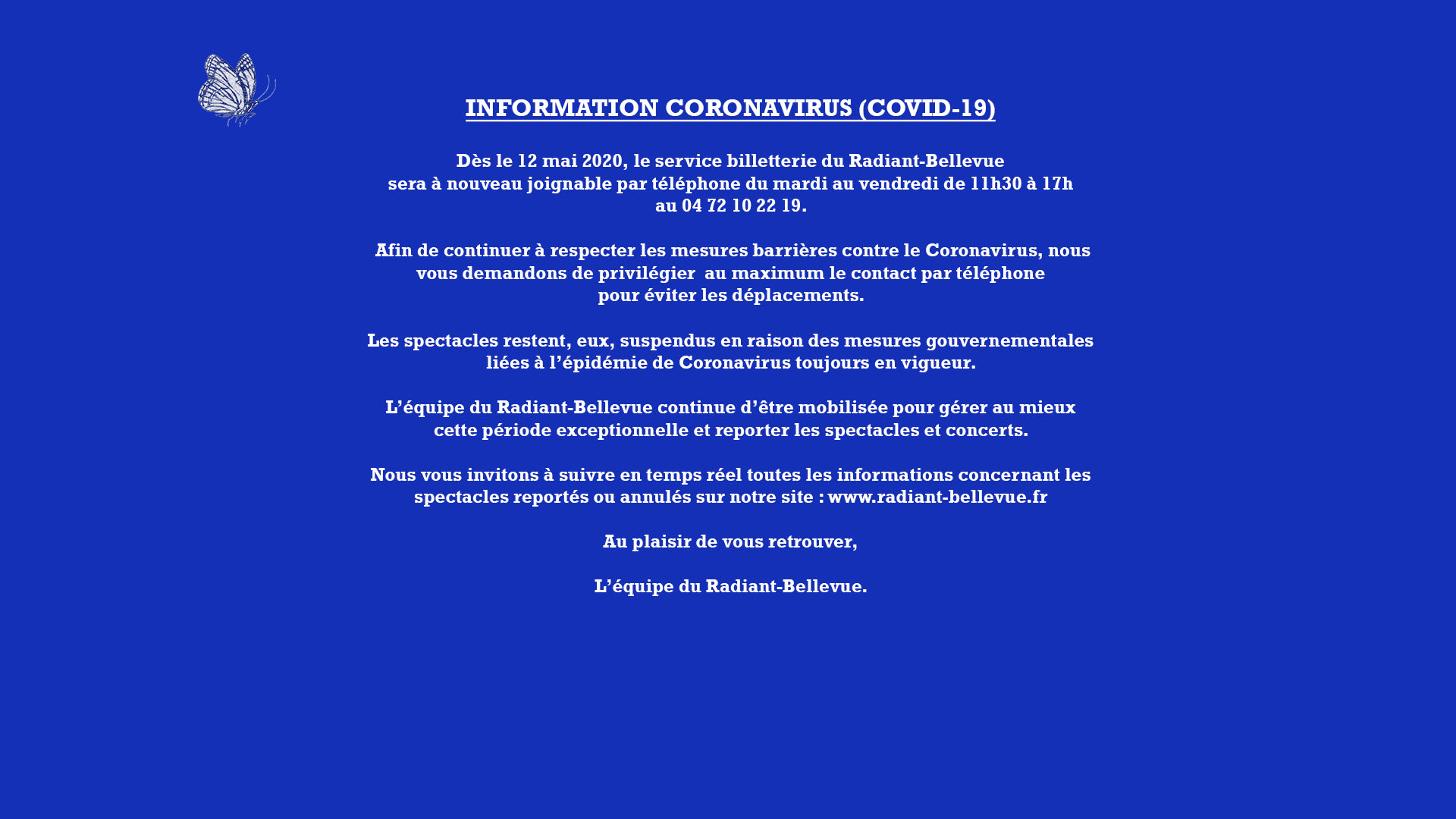 INFORMATION CORONAVIRUS (COVID-19)

Dès le 12 mai 2020, le service billetterie du Radiant-Bellevue sera à nouveau joignable par téléphone du mardi au vendredi de 11h30 à 17h au 04 72 10 22 19.

Afin de continuer à respecter les mesures barrières contre le Coronavirus, nous vous demandons de privilégier au maximum le contact par téléphone pour éviter les déplacements.

Les spectacles restent, eux, suspendus en raison des mesures gouvernementales liées à l'épidémie de Coronavirus toujours en vigueur.

L'équipe du Radiant-Bellevue continue d'être mobilisée pour gérer au mieux cette période exceptionnelle et reporter les spectacles et concerts.

Nous vous invitons à suivre en temps réel toutes les informations concernant les spectacles reportés ou annulés sur notre site : www.radiant-bellevue.fr

Au plaisir de vous retrouver,

L'équipe du Radiant-Bellevue.